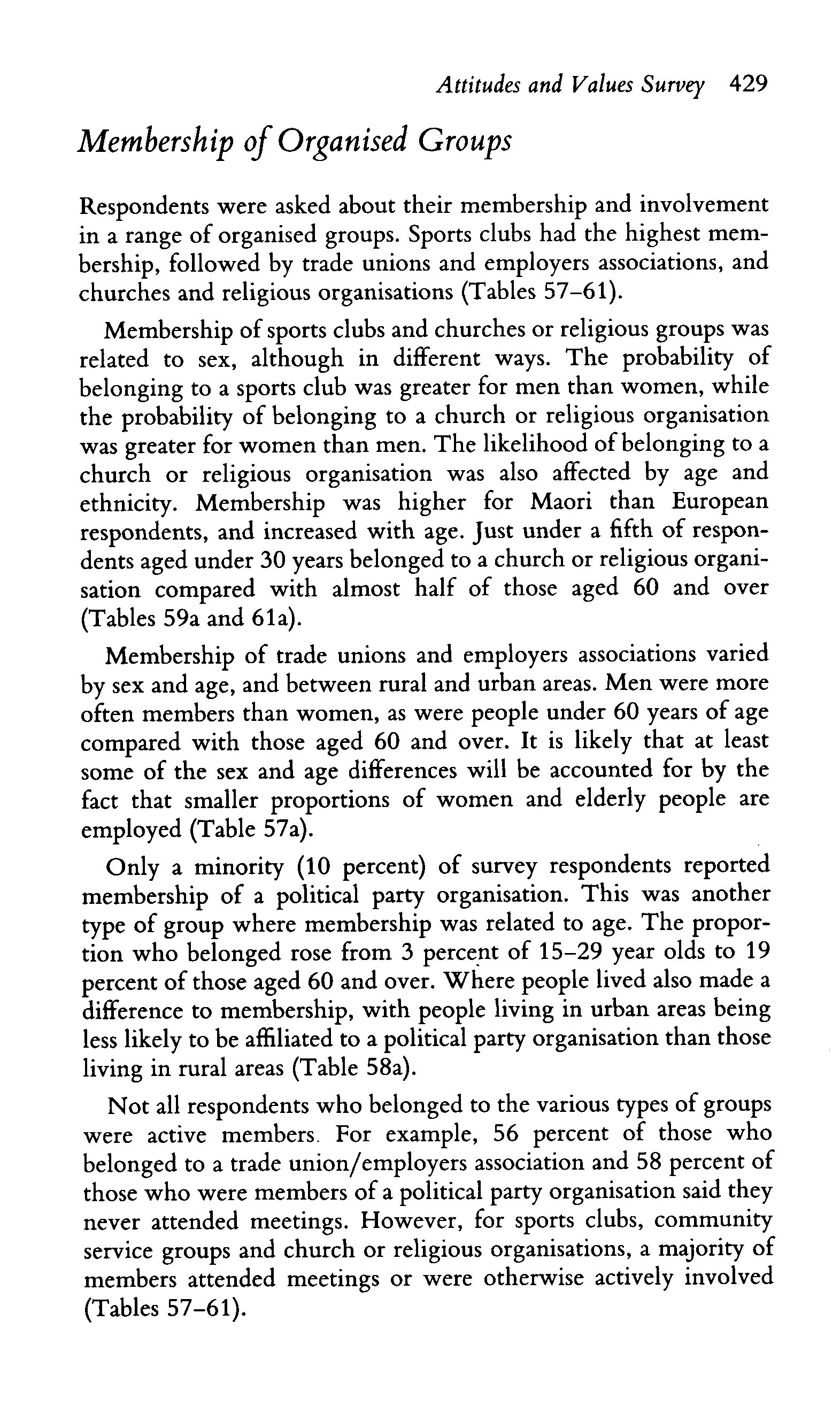 Attitudes and Values Survey 429

Membership of Organised Groups

Respondents were asked about their membership and involvement in a range of organised groups. Sports clubs had the highest membership, followed by trade unions and employers associations, and churches and religious organisations (Tables 57–61).

Membership of sports clubs and churches or religious groups was related to sex, although in different ways. The probability of belonging to a sports club was greater for men than women, while the probability of belonging to a church or religious organisation was greater for women than men. The likelihood of belonging to a church or religious organisation was also affected by age and ethnicity. Membership was higher for Maori than European respondents, and increased with age. Just under a fifth of respondents aged under 30 years belonged to a church or religious organisation compared with almost half of those aged 60 and over (Tables 59a and 61a).

Membership of trade unions and employers associations varied by sex and age, and between rural and urban areas. Men were more often members than women, as were people under 60 years of age compared with those aged 60 and over. It is likely that at least some of the sex and age differences will be accounted for by the fact that smaller proportions of women and elderly people are employed (Table 57a).

Only a minority (10 percent) of survey respondents reported membership of a political party organisation. This was another type of group where membership was related to age. The proportion who belonged rose from 3 percent of 15–29 year olds to 19 percent of those aged 60 and over. Where people lived also made a difference to membership, with people living in urban areas being less likely to be affiliated to a political party organisation than those living in rural areas (Table 58a).

Not all respondents who belonged to the various types of groups were active members. For example, 56 percent of those who belonged to a trade union/employers association and 58 percent of those who were members of a political party organisation said they never attended meetings. However, for sports clubs, community service groups and church or religious organisations, a majority of members attended meetings or were otherwise actively involved (Tables 57–61).